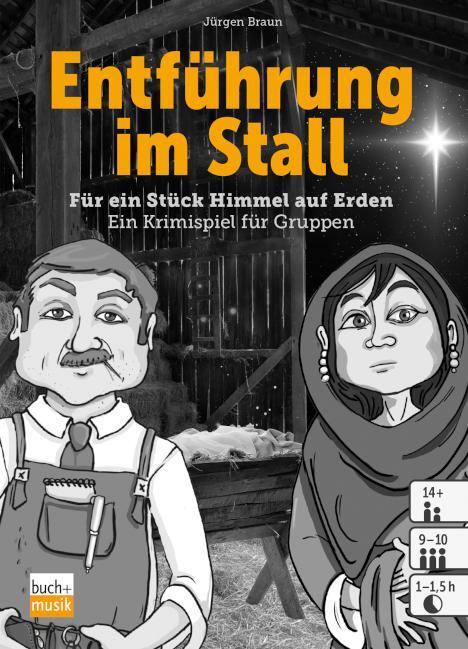 Jürgen Braun

Entführung im Stall

Für ein Stück Himmel auf Erden
Ein Krimispiel für Gruppen

14+

9–10

1–1,5 h

buch+ musik